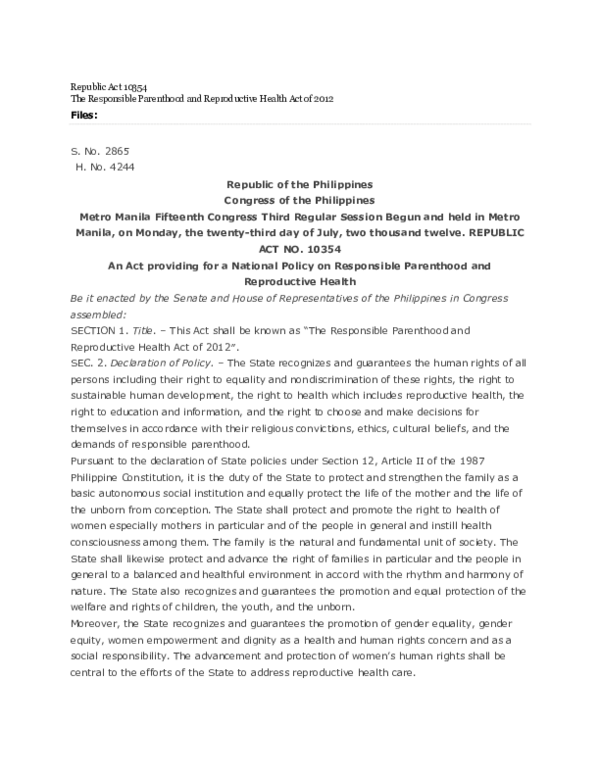 Republic Act 10354
The Responsible Parenthood and Reproductive Health Act of 2012
Files:

S. No. 2865
H. No. 4244

Republic of the Philippines
Congress of the Philippines
Metro Manila Fifteenth Congress Third Regular Session Begun and held in Metro Manila, on Monday, the twenty-third day of July, two thousand twelve. REPUBLIC ACT NO. 10354
An Act providing for a National Policy on Responsible Parenthood and Reproductive Health
Be it enacted by the Senate and House of Representatives of the Philippines in Congress assembled:
SECTION 1. Title. – This Act shall be known as "The Responsible Parenthood and Reproductive Health Act of 2012".
SEC. 2. Declaration of Policy. – The State recognizes and guarantees the human rights of all persons including their right to equality and nondiscrimination of these rights, the right to sustainable human development, the right to health which includes reproductive health, the right to education and information, and the right to choose and make decisions for themselves in accordance with their religious convictions, ethics, cultural beliefs, and the demands of responsible parenthood.
Pursuant to the declaration of State policies under Section 12, Article II of the 1987 Philippine Constitution, it is the duty of the State to protect and strengthen the family as a basic autonomous social institution and equally protect the life of the mother and the life of the unborn from conception. The State shall protect and promote the right to health of women especially mothers in particular and of the people in general and instill health consciousness among them. The family is the natural and fundamental unit of society. The State shall likewise protect and advance the right of families in particular and the people in general to a balanced and healthful environment in accord with the rhythm and harmony of nature. The State also recognizes and guarantees the promotion and equal protection of the welfare and rights of children, the youth, and the unborn.
Moreover, the State recognizes and guarantees the promotion of gender equality, gender equity, women empowerment and dignity as a health and human rights concern and as a social responsibility. The advancement and protection of women's human rights shall be central to the efforts of the State to address reproductive health care.